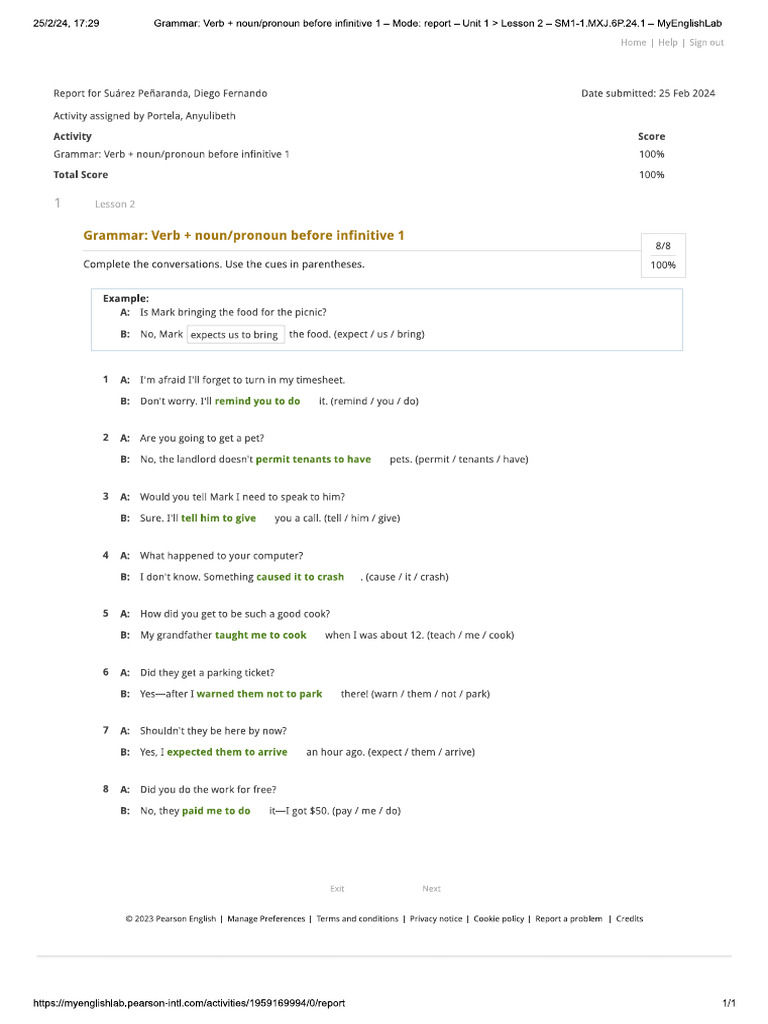 25/2/24, 17:29 Grammar: Verb + noun/pronoun before infinitive 1 – Mode: report – Unit 1 > Lesson 2 – SM1-1.MXJ.6P.24.1 – MyEnglishLab

Home | Help | Sign out

Report for Suárez Peñaranda, Diego Fernando

Date submitted: 25 Feb 2024

Activity assigned by Portela, Anyulibeth

| Activity | Score |
|---|---|
| Grammar: Verb + noun/pronoun before infinitive 1 | 100% |
| Total Score | 100% |

1 Lesson 2

Grammar: Verb + noun/pronoun before infinitive 1

8/8
100%

Complete the conversations. Use the cues in parentheses.

Example:
A: Is Mark bringing the food for the picnic?
B: No, Mark expects us to bring the food. (expect / us / bring)

1 A: I'm afraid I'll forget to turn in my timesheet.
B: Don't worry. I'll remind you to do it. (remind / you / do)

2 A: Are you going to get a pet?
B: No, the landlord doesn't permit tenants to have pets. (permit / tenants / have)

3 A: Would you tell Mark I need to speak to him?
B: Sure. I'll tell him to give you a call. (tell / him / give)

4 A: What happened to your computer?
B: I don't know. Something caused it to crash . (cause / it / crash)

5 A: How did you get to be such a good cook?
B: My grandfather taught me to cook when I was about 12. (teach / me / cook)

6 A: Did they get a parking ticket?
B: Yes—after I warned them not to park there! (warn / them / not / park)

7 A: Shouldn't they be here by now?
B: Yes, I expected them to arrive an hour ago. (expect / them / arrive)

8 A: Did you do the work for free?
B: No, they paid me to do it—I got $50. (pay / me / do)

Exit Next

© 2023 Pearson English | Manage Preferences | Terms and conditions | Privacy notice | Cookie policy | Report a problem | Credits

https://myenglishlab.pearson-intl.com/activities/1959169994/0/report 1/1